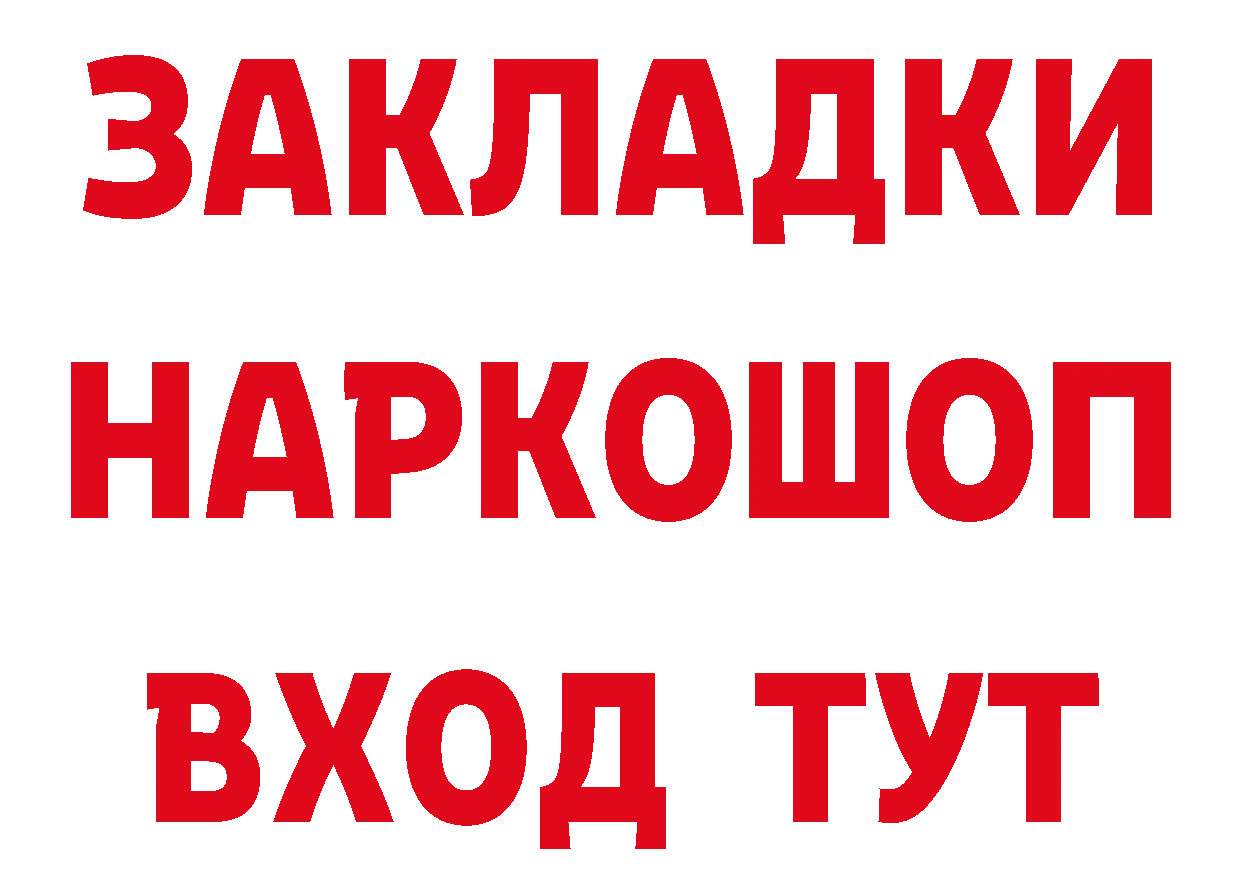 ЗАКЛАДКИ НАРКОШОП ВХОД ТУТ